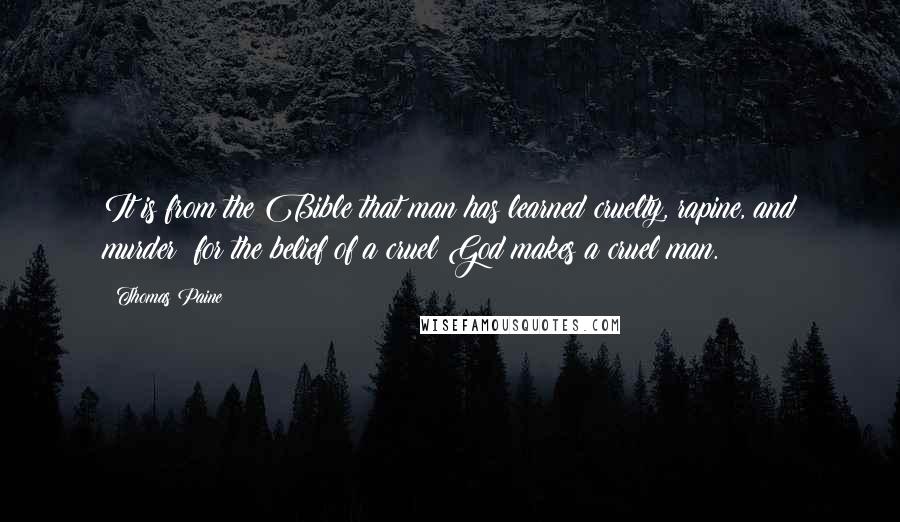 It is from the Bible that man has learned cruelty, rapine, and murder  for the belief of a cruel God makes a cruel man.

Thomas Paine

WISEFAMOUSQUOTES.COM